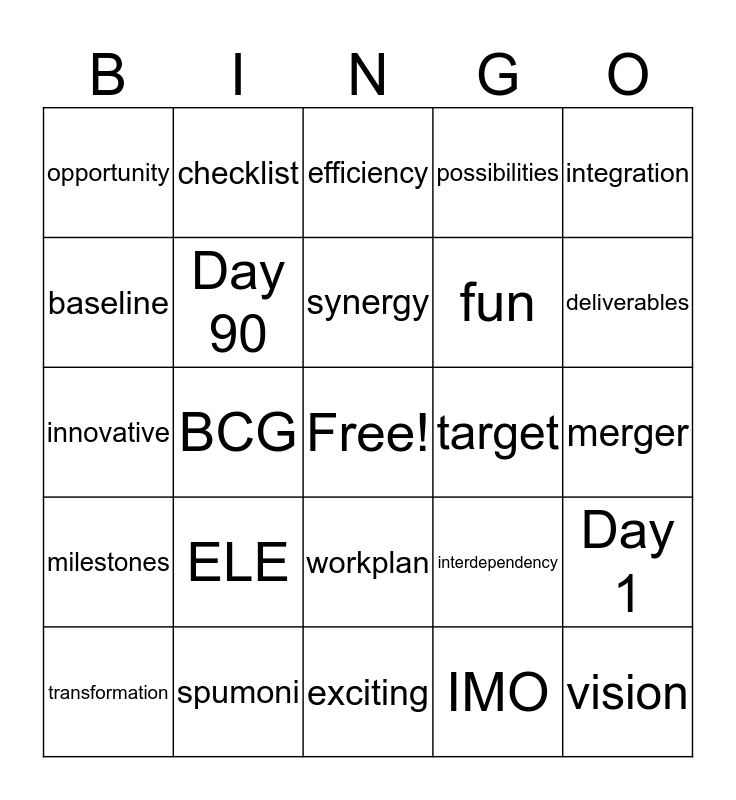 | B | I | N | G | O |
|---|---|---|---|---|
| opportunity | checklist | efficiency | possibilities | integration |
| baseline | Day 90 | synergy | fun | deliverables |
| innovative | BCG | Free! | target | merger |
| milestones | ELE | workplan | interdependency | Day 1 |
| transformation | spumoni | exciting | IMO | vision |